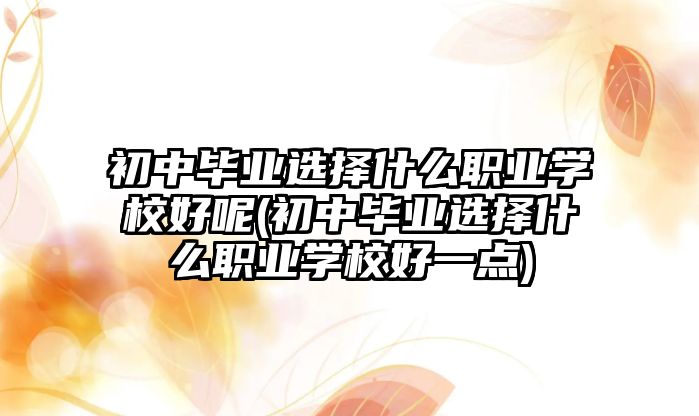 初中毕业选择什么职业学校好呢(初中毕业选择什么职业学校好一点)